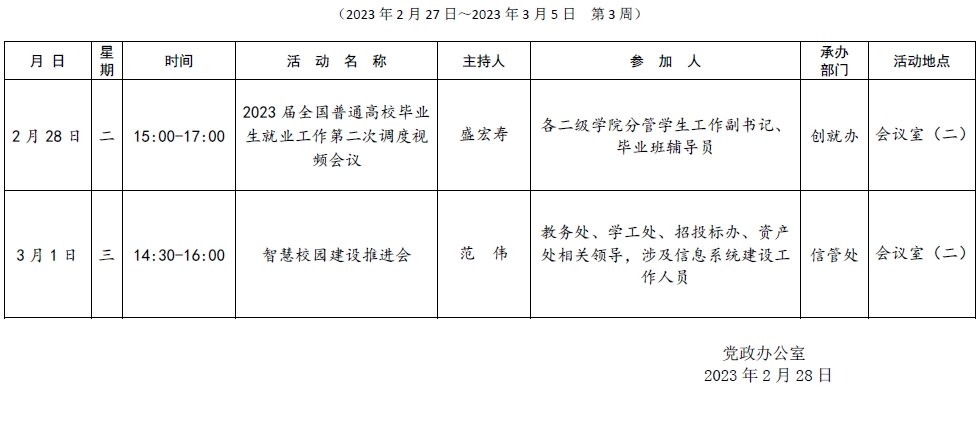 （2023 年 2 月 27 日～2023 年 3 月 5 日　第 3 周）

| 月 日 | 星期 | 时间 | 活 动 名 称 | 主持人 | 参 加 人 | 承办部门 | 活动地点 |
|---|---|---|---|---|---|---|---|
| 2 月 28 日 | 二 | 15:00-17:00 | 2023 届全国普通高校毕业生就业工作第二次调度视频会议 | 盛宏寿 | 各二级学院分管学生工作副书记、毕业班辅导员 | 创就办 | 会议室（二） |
| 3 月 1 日 | 三 | 14:30-16:00 | 智慧校园建设推进会 | 范　伟 | 教务处、学工处、招投标办、资产处相关领导，涉及信息系统建设工作人员 | 信管处 | 会议室（二） |

党政办公室
2023 年 2 月 28 日